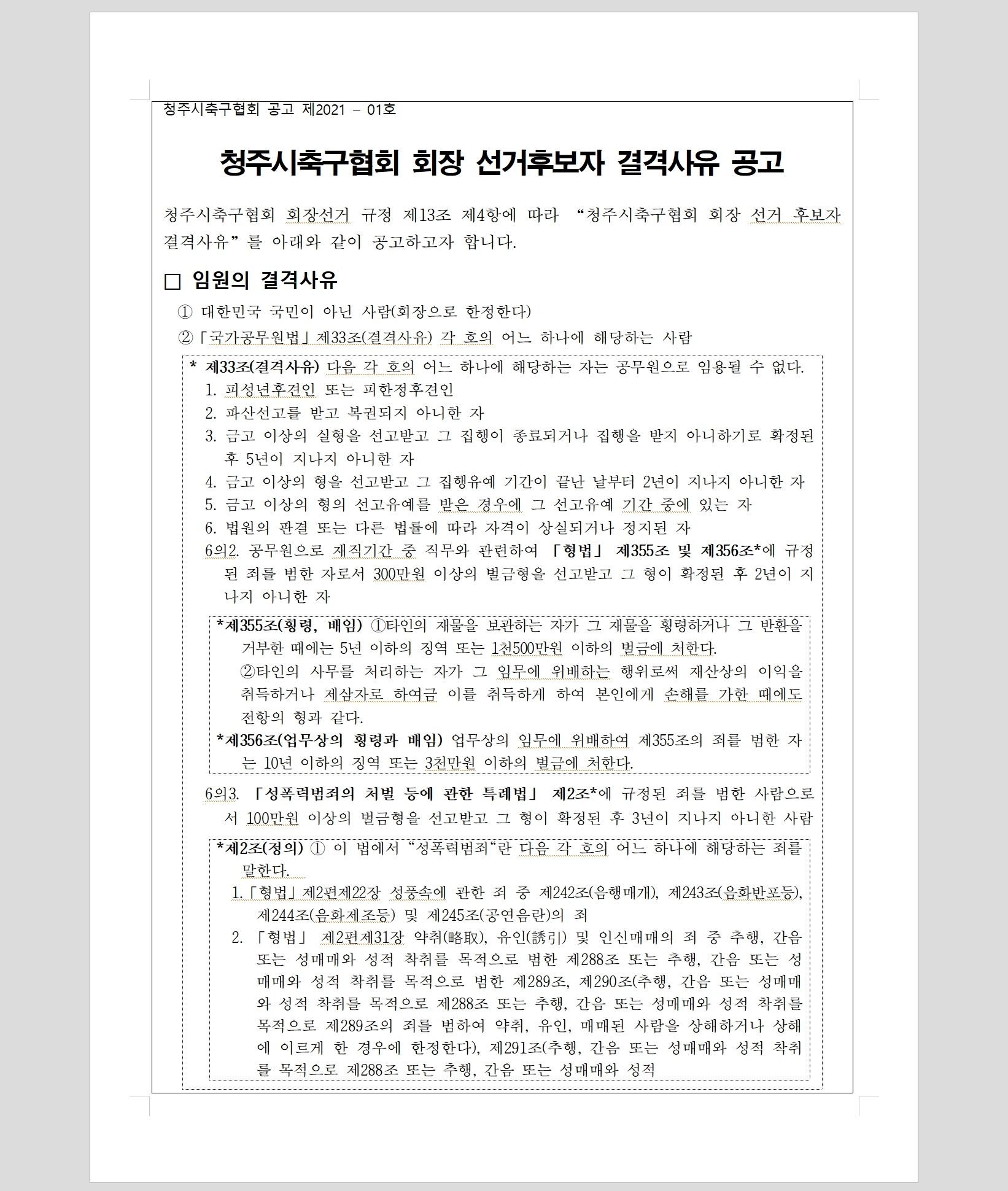 청주시축구협회 공고 제2021 – 01호

청주시축구협회 회장 선거후보자 결격사유 공고

청주시축구협회 회장선거 규정 제13조 제4항에 따라 “청주시축구협회 회장 선거 후보자 결격사유”를 아래와 같이 공고하고자 합니다.

□ 임원의 결격사유

① 대한민국 국민이 아닌 사람(회장으로 한정한다)

②「국가공무원법」제33조(결격사유) 각 호의 어느 하나에 해당하는 사람

* 제33조(결격사유) 다음 각 호의 어느 하나에 해당하는 자는 공무원으로 임용될 수 없다.
1. 피성년후견인 또는 피한정후견인
2. 파산선고를 받고 복권되지 아니한 자
3. 금고 이상의 실형을 선고받고 그 집행이 종료되거나 집행을 받지 아니하기로 확정된 후 5년이 지나지 아니한 자
4. 금고 이상의 형을 선고받고 그 집행유예 기간이 끝난 날부터 2년이 지나지 아니한 자
5. 금고 이상의 형의 선고유예를 받은 경우에 그 선고유예 기간 중에 있는 자
6. 법원의 판결 또는 다른 법률에 따라 자격이 상실되거나 정지된 자
6의2. 공무원으로 재직기간 중 직무와 관련하여 「형법」 제355조 및 제356조*에 규정된 죄를 범한 자로서 300만원 이상의 벌금형을 선고받고 그 형이 확정된 후 2년이 지나지 아니한 자

*제355조(횡령, 배임) ①타인의 재물을 보관하는 자가 그 재물을 횡령하거나 그 반환을 거부한 때에는 5년 이하의 징역 또는 1천500만원 이하의 벌금에 처한다.
②타인의 사무를 처리하는 자가 그 임무에 위배하는 행위로써 재산상의 이익을 취득하거나 제삼자로 하여금 이를 취득하게 하여 본인에게 손해를 가한 때에도 전항의 형과 같다.
*제356조(업무상의 횡령과 배임) 업무상의 임무에 위배하여 제355조의 죄를 범한 자는 10년 이하의 징역 또는 3천만원 이하의 벌금에 처한다.

6의3. 「성폭력범죄의 처벌 등에 관한 특례법」 제2조*에 규정된 죄를 범한 사람으로서 100만원 이상의 벌금형을 선고받고 그 형이 확정된 후 3년이 지나지 아니한 사람

*제2조(정의) ① 이 법에서 “성폭력범죄“란 다음 각 호의 어느 하나에 해당하는 죄를 말한다.
1.「형법」제2편제22장 성풍속에 관한 죄 중 제242조(음행매개), 제243조(음화반포등), 제244조(음화제조등) 및 제245조(공연음란)의 죄
2. 「형법」 제2편제31장 약취(略取), 유인(誘引) 및 인신매매의 죄 중 추행, 간음 또는 성매매와 성적 착취를 목적으로 범한 제288조 또는 추행, 간음 또는 성매매와 성적 착취를 목적으로 범한 제289조, 제290조(추행, 간음 또는 성매매와 성적 착취를 목적으로 제288조 또는 추행, 간음 또는 성매매와 성적 착취를 목적으로 제289조의 죄를 범하여 약취, 유인, 매매된 사람을 상해하거나 상해에 이르게 한 경우에 한정한다), 제291조(추행, 간음 또는 성매매와 성적 착취를 목적으로 제288조 또는 추행, 간음 또는 성매매와 성적